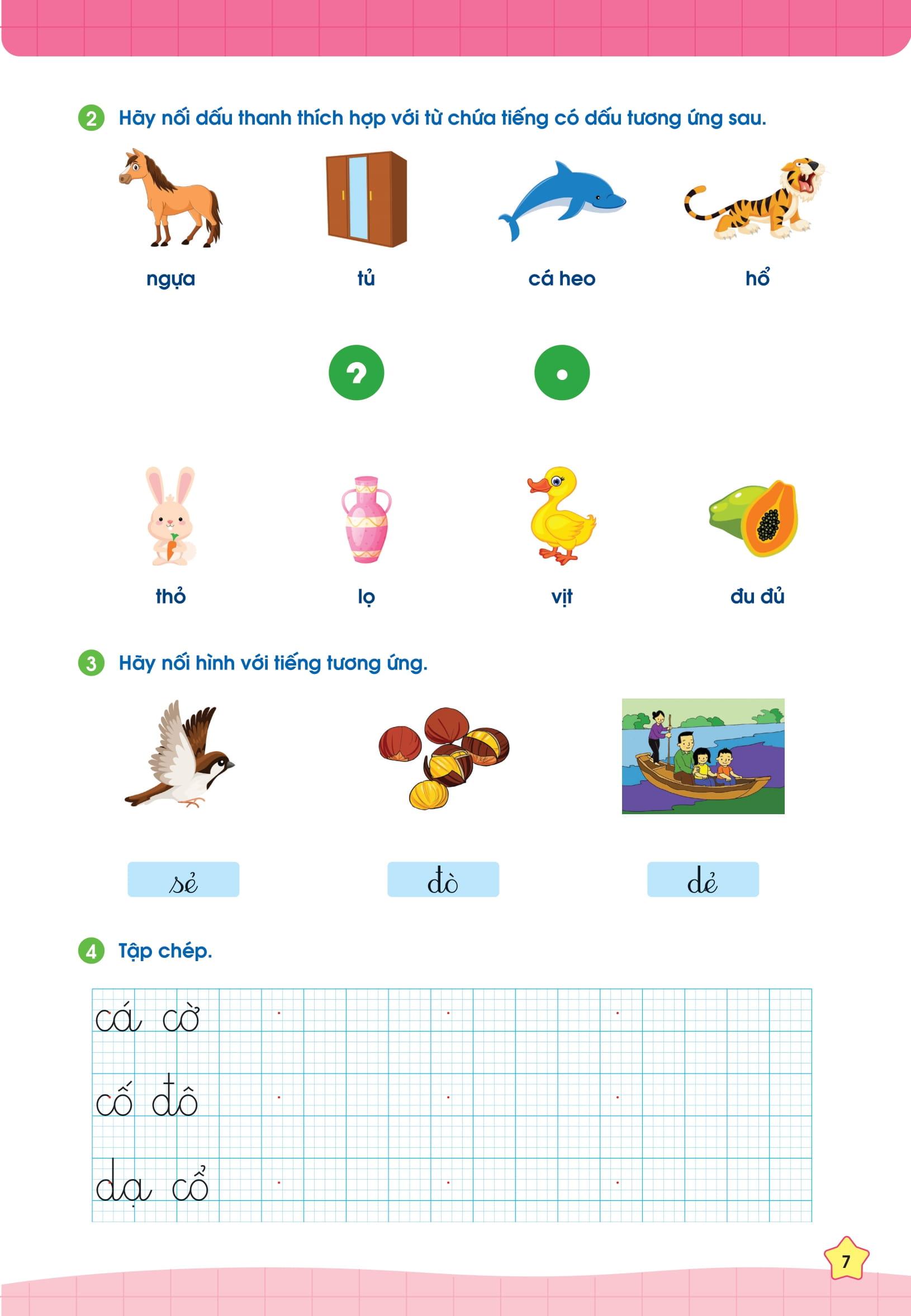 2 Hãy nối dấu thanh thích hợp với từ chứa tiếng có dấu tương ứng sau.

ngựa

tủ

cá heo

hổ

?

.

thỏ

lọ

vịt

đu đủ

3 Hãy nối hình với tiếng tương ứng.

sẻ

đò

dẻ

4 Tập chép.

cá cờ

cố đô

dạ cổ

7